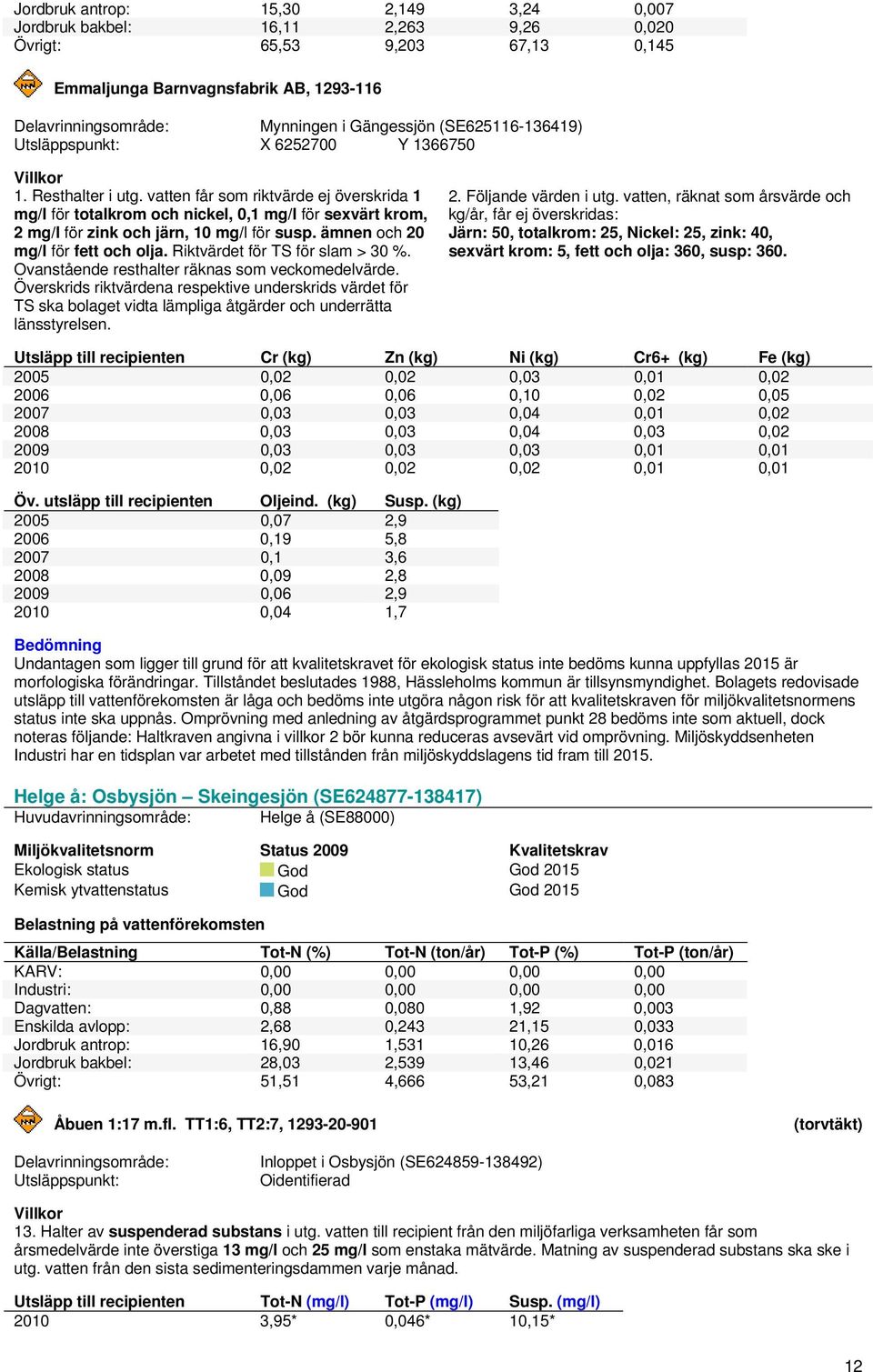 | Jordbruk antrop: | 15,30 | 2,149 | 3,24 | 0,007 |
|---|---|---|---|---|
| Jordbruk bakbel: | 16,11 | 2,263 | 9,26 | 0,020 |
| Övrigt: | 65,53 | 9,203 | 67,13 | 0,145 |

Emmaljunga Barnvagnsfabrik AB, 1293-116

Delavrinningsområde: Mynningen i Gängessjön (SE625116-136419)
Utsläppspunkt: X 6252700 Y 1366750

Villkor
1. Resthalter i utg. vatten får som riktvärde ej överskrida 1 mg/l för totalkrom och nickel, 0,1 mg/l för sexvärt krom, 2 mg/l för zink och järn, 10 mg/l för susp. ämnen och 20 mg/l för fett och olja. Riktvärdet för TS för slam > 30 %. Ovanstående resthalter räknas som veckomedelvärde. Överskrids riktvärdena respektive underskrids värdet för TS ska bolaget vidta lämpliga åtgärder och underrätta länsstyrelsen.

2. Följande värden i utg. vatten, räknat som årsvärde och kg/år, får ej överskridas: Järn: 50, totalkrom: 25, Nickel: 25, zink: 40, sexvärt krom: 5, fett och olja: 360, susp: 360.

| Utsläpp till recipienten | Cr (kg) | Zn (kg) | Ni (kg) | Cr6+ (kg) | Fe (kg) |
|---|---|---|---|---|---|
| 2005 | 0,02 | 0,02 | 0,03 | 0,01 | 0,02 |
| 2006 | 0,06 | 0,06 | 0,10 | 0,02 | 0,05 |
| 2007 | 0,03 | 0,03 | 0,04 | 0,01 | 0,02 |
| 2008 | 0,03 | 0,03 | 0,04 | 0,03 | 0,02 |
| 2009 | 0,03 | 0,03 | 0,03 | 0,01 | 0,01 |
| 2010 | 0,02 | 0,02 | 0,02 | 0,01 | 0,01 |

| Öv. utsläpp till recipienten | Oljeind. (kg) | Susp. (kg) |
|---|---|---|
| 2005 | 0,07 | 2,9 |
| 2006 | 0,19 | 5,8 |
| 2007 | 0,1 | 3,6 |
| 2008 | 0,09 | 2,8 |
| 2009 | 0,06 | 2,9 |
| 2010 | 0,04 | 1,7 |

Bedömning
Undantagen som ligger till grund för att kvalitetskravet för ekologisk status inte bedöms kunna uppfyllas 2015 är morfologiska förändringar. Tillståndet beslutades 1988, Hässleholms kommun är tillsynsmyndighet. Bolagets redovisade utsläpp till vattenförekomsten är låga och bedöms inte utgöra någon risk för att kvalitetskraven för miljökvalitetsnormens status inte ska uppnås. Omprövning med anledning av åtgärdsprogrammet punkt 28 bedöms inte som aktuell, dock noteras följande: Haltkraven angivna i villkor 2 bör kunna reduceras avsevärt vid omprövning. Miljöskyddsenheten Industri har en tidsplan var arbetet med tillstånden från miljöskyddslagens tid fram till 2015.

Helge å: Osbysjön – Skeingesjön (SE624877-138417)
Huvudavrinningsområde: Helge å (SE88000)

| Miljökvalitetsnorm | Status 2009 | Kvalitetskrav |
|---|---|---|
| Ekologisk status | God | God 2015 |
| Kemisk ytvattenstatus | God | God 2015 |

Belastning på vattenförekomsten

| Källa/Belastning | Tot-N (%) | Tot-N (ton/år) | Tot-P (%) | Tot-P (ton/år) |
|---|---|---|---|---|
| KARV: | 0,00 | 0,00 | 0,00 | 0,00 |
| Industri: | 0,00 | 0,00 | 0,00 | 0,00 |
| Dagvatten: | 0,88 | 0,080 | 1,92 | 0,003 |
| Enskilda avlopp: | 2,68 | 0,243 | 21,15 | 0,033 |
| Jordbruk antrop: | 16,90 | 1,531 | 10,26 | 0,016 |
| Jordbruk bakbel: | 28,03 | 2,539 | 13,46 | 0,021 |
| Övrigt: | 51,51 | 4,666 | 53,21 | 0,083 |

Åbuen 1:17 m.fl. TT1:6, TT2:7, 1293-20-901 (torvtäkt)

Delavrinningsområde: Inloppet i Osbysjön (SE624859-138492)
Utsläppspunkt: Oidentifierad

Villkor
13. Halter av suspenderad substans i utg. vatten till recipient från den miljöfarliga verksamheten får som årsmedelvärde inte överstiga 13 mg/l och 25 mg/l som enstaka mätvärde. Matning av suspenderad substans ska ske i utg. vatten från den sista sedimenteringsdammen varje månad.

| Utsläpp till recipienten | Tot-N (mg/l) | Tot-P (mg/l) | Susp. (mg/l) |
|---|---|---|---|
| 2010 | 3,95* | 0,046* | 10,15* |

12